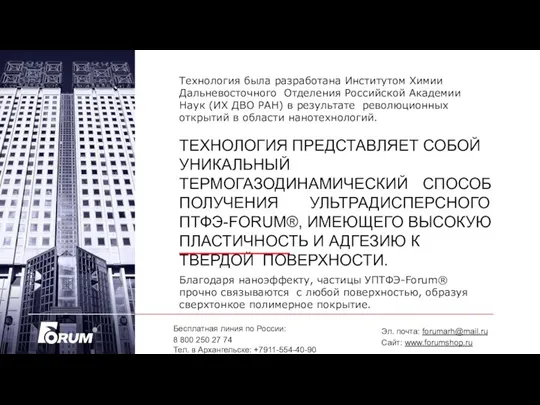 Технология была разработана Институтом Химии Дальневосточного Отделения Российской Академии Наук (ИХ ДВО РАН) в результате революционных открытий в области нанотехнологий.

ТЕХНОЛОГИЯ ПРЕДСТАВЛЯЕТ СОБОЙ УНИКАЛЬНЫЙ ТЕРМОГАЗОДИНАМИЧЕСКИЙ СПОСОБ ПОЛУЧЕНИЯ УЛЬТРАДИСПЕРСНОГО ПТФЭ-FORUM®, ИМЕЮЩЕГО ВЫСОКУЮ ПЛАСТИЧНОСТЬ И АДГЕЗИЮ К ТВЕРДОЙ ПОВЕРХНОСТИ.

Благодаря наноэффекту, частицы УПТФЭ-Forum® прочно связываются с любой поверхностью, образуя сверхтонкое полимерное покрытие.

FORUM®

Бесплатная линия по России:
8 800 250 27 74
Тел. в Архангельске: +7911-554-40-90

Эл. почта: forumarh@mail.ru
Сайт: www.forumshop.ru